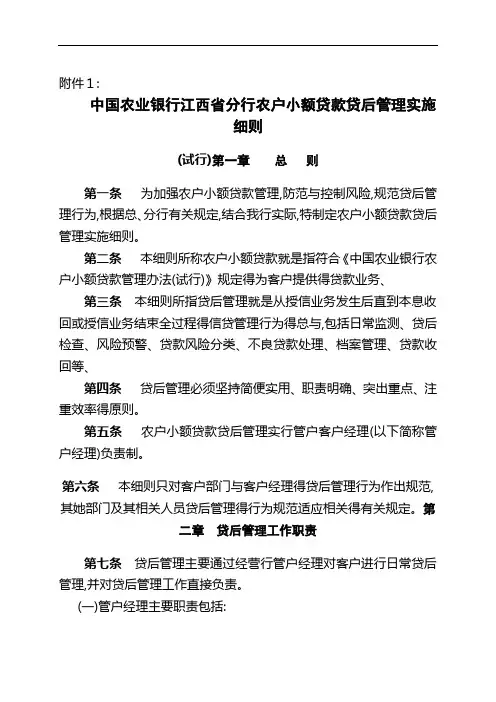 附件 1：

中国农业银行江西省分行农户小额贷款贷后管理实施细则

(试行)第一章　　总　　则

第一条　　为加强农户小额贷款管理,防范与控制风险,规范贷后管理行为,根据总、分行有关规定,结合我行实际,特制定农户小额贷款贷后管理实施细则。

第二条　　本细则所称农户小额贷款就是指符合《中国农业银行农户小额贷款管理办法(试行)》规定得为客户提供得贷款业务、

第三条　本细则所指贷后管理就是从授信业务发生后直到本息收回或授信业务结束全过程得信贷管理行为得总与,包括日常监测、贷后检查、风险预警、贷款风险分类、不良贷款处理、档案管理、贷款收回等、

第四条　　贷后管理必须坚持简便实用、职责明确、突出重点、注重效率得原则。

第五条　　农户小额贷款贷后管理实行管户客户经理(以下简称管户经理)负责制。

第六条　　本细则只对客户部门与客户经理得贷后管理行为作出规范,其她部门及其相关人员贷后管理得行为规范适应相关得有关规定。第二章　贷后管理工作职责

第七条　　贷后管理主要通过经营行管户经理对客户进行日常贷后管理,并对贷后管理工作直接负责。

(一)管户经理主要职责包括: